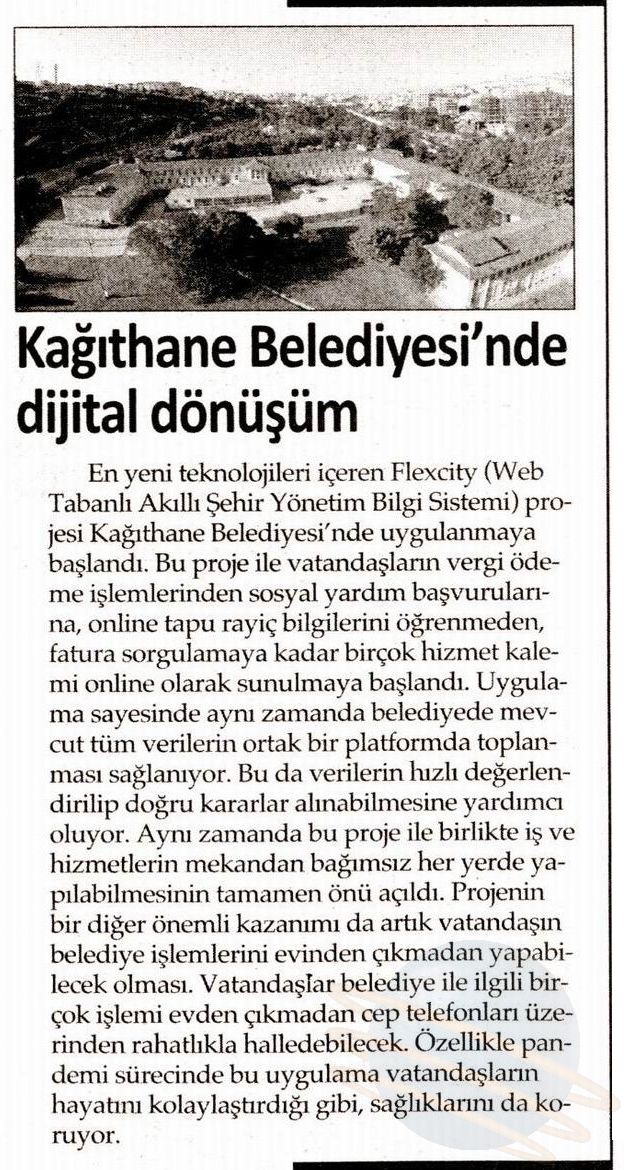 Kağıthane Belediyesi'nde dijital dönüşüm

En yeni teknolojileri içeren Flexcity (Web Tabanlı Akıllı Şehir Yönetim Bilgi Sistemi) projesi Kağıthane Belediyesi'nde uygulanmaya başlandı. Bu proje ile vatandaşların vergi ödeme işlemlerinden sosyal yardım başvurularına, online tapu rayiç bilgilerini öğrenmeden, fatura sorgulamaya kadar birçok hizmet kalemi online olarak sunulmaya başlandı. Uygulama sayesinde aynı zamanda belediyede mevcut tüm verilerin ortak bir platformda toplanması sağlanıyor. Bu da verilerin hızlı değerlendirilip doğru kararlar alınabilmesine yardımcı oluyor. Aynı zamanda bu proje ile birlikte iş ve hizmetlerin mekandan bağımsız her yerde yapılabilmesinin tamamen önü açıldı. Projenin bir diğer önemli kazanımı da artık vatandaşın belediye işlemlerini evinden çıkmadan yapabilecek olması. Vatandaşlar belediye ile ilgili birçok işlemi evden çıkmadan cep telefonları üzerinden rahatlıkla halledebilecek. Özellikle pandemi sürecinde bu uygulama vatandaşların hayatını kolaylaştırdığı gibi, sağlıklarını da koruyor.